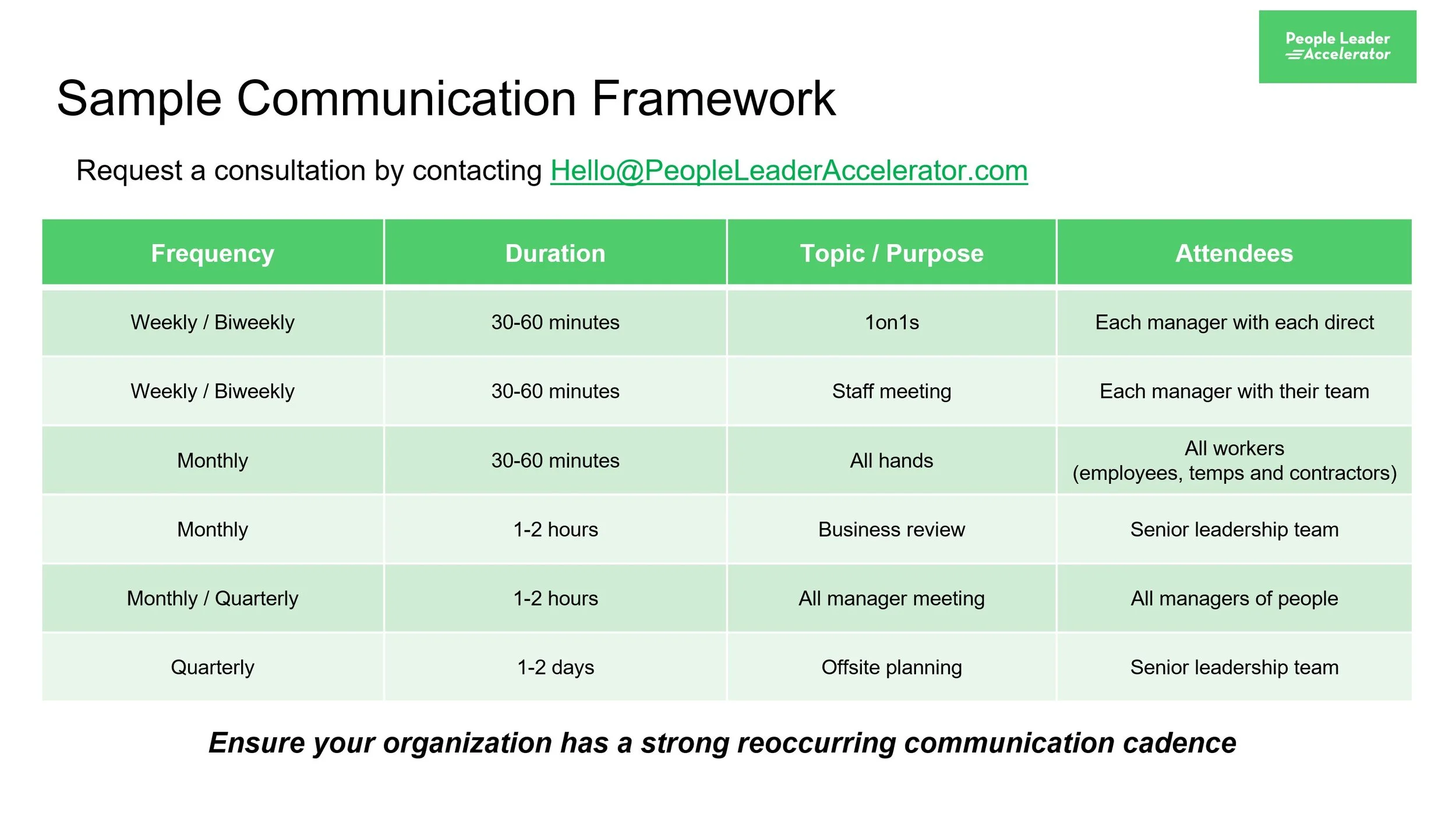 People Leader
Accelerator

Sample Communication Framework

Request a consultation by contacting Hello@PeopleLeaderAccelerator.com

| Frequency | Duration | Topic / Purpose | Attendees |
|---|---|---|---|
| Weekly / Biweekly | 30-60 minutes | 1on1s | Each manager with each direct |
| Weekly / Biweekly | 30-60 minutes | Staff meeting | Each manager with their team |
| Monthly | 30-60 minutes | All hands | All workers (employees, temps and contractors) |
| Monthly | 1-2 hours | Business review | Senior leadership team |
| Monthly / Quarterly | 1-2 hours | All manager meeting | All managers of people |
| Quarterly | 1-2 days | Offsite planning | Senior leadership team |

Ensure your organization has a strong reoccurring communication cadence